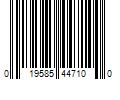 0 19585 44710 0